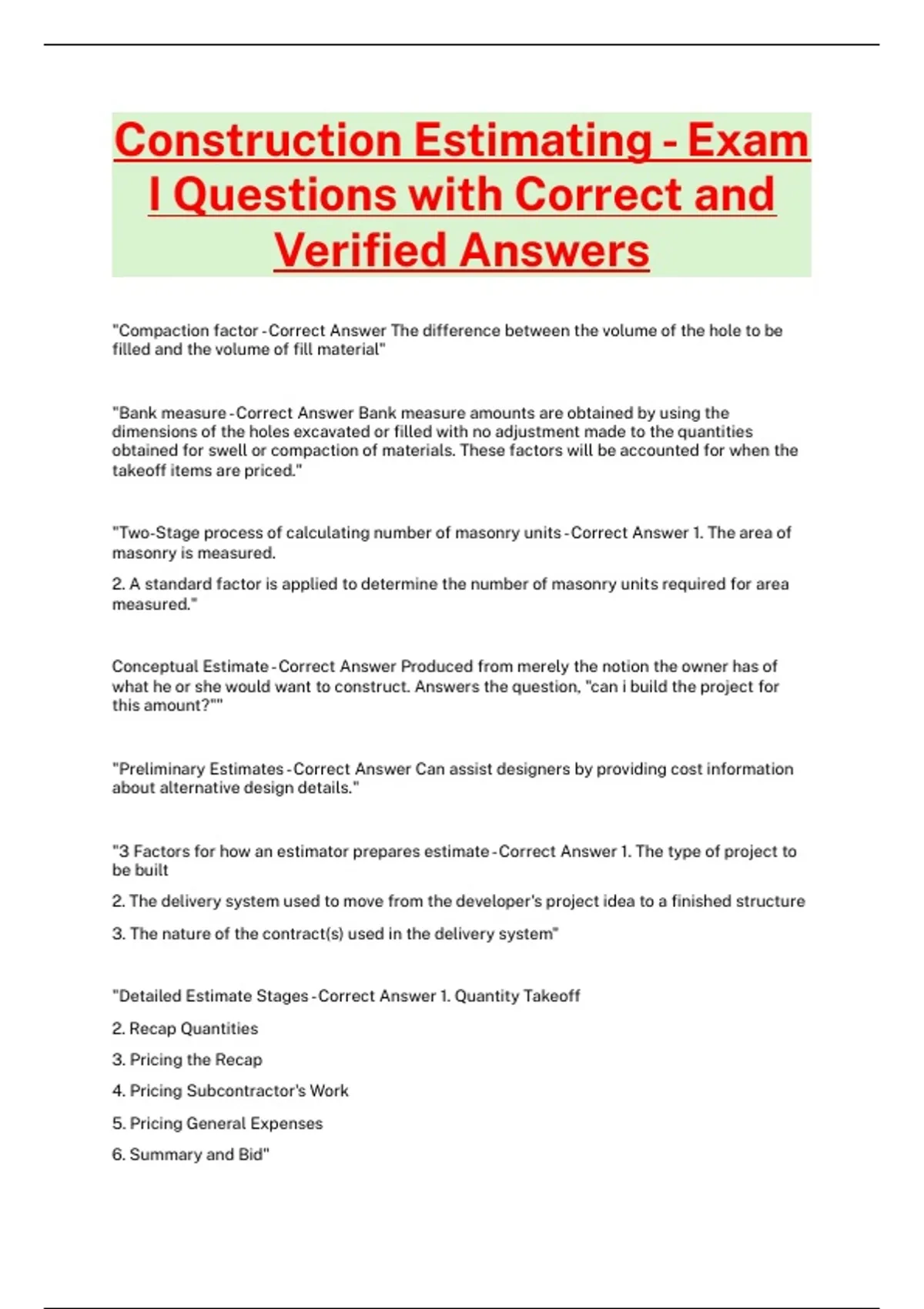 Construction Estimating - Exam I Questions with Correct and Verified Answers

"Compaction factor - Correct Answer The difference between the volume of the hole to be filled and the volume of fill material"

"Bank measure - Correct Answer Bank measure amounts are obtained by using the dimensions of the holes excavated or filled with no adjustment made to the quantities obtained for swell or compaction of materials. These factors will be accounted for when the takeoff items are priced."

"Two-Stage process of calculating number of masonry units - Correct Answer 1. The area of masonry is measured.

2. A standard factor is applied to determine the number of masonry units required for area measured."

Conceptual Estimate - Correct Answer Produced from merely the notion the owner has of what he or she would want to construct. Answers the question, "can i build the project for this amount?""

"Preliminary Estimates - Correct Answer Can assist designers by providing cost information about alternative design details."

"3 Factors for how an estimator prepares estimate - Correct Answer 1. The type of project to be built

2. The delivery system used to move from the developer's project idea to a finished structure

3. The nature of the contract(s) used in the delivery system"

"Detailed Estimate Stages - Correct Answer 1. Quantity Takeoff

2. Recap Quantities

3. Pricing the Recap

4. Pricing Subcontractor's Work

5. Pricing General Expenses

6. Summary and Bid"